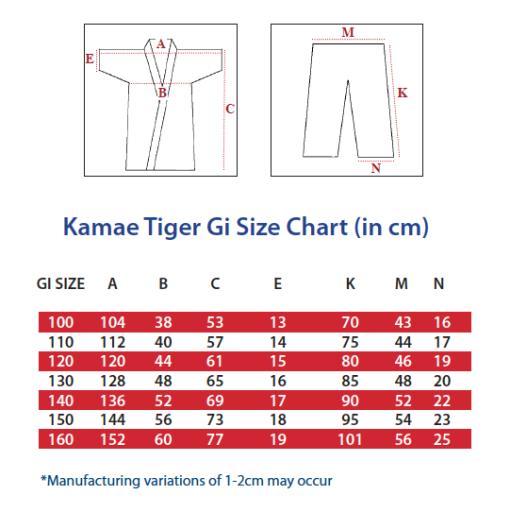 A
E
B
C

M
K
N

Kamae Tiger Gi Size Chart (in cm)

| GI SIZE | A | B | C | E | K | M | N |
|---|---|---|---|---|---|---|---|
| 100 | 104 | 38 | 53 | 13 | 70 | 43 | 16 |
| 110 | 112 | 40 | 57 | 14 | 75 | 44 | 17 |
| 120 | 120 | 44 | 61 | 15 | 80 | 46 | 19 |
| 130 | 128 | 48 | 65 | 16 | 85 | 48 | 20 |
| 140 | 136 | 52 | 69 | 17 | 90 | 52 | 22 |
| 150 | 144 | 56 | 73 | 18 | 95 | 54 | 23 |
| 160 | 152 | 60 | 77 | 19 | 101 | 56 | 25 |

*Manufacturing variations of 1-2cm may occur